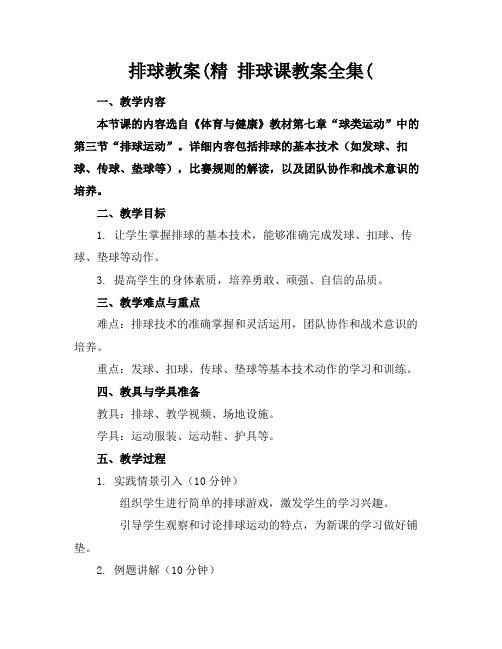 排球教案(精 排球课教案全集(

一、教学内容

本节课的内容选自《体育与健康》教材第七章“球类运动”中的第三节“排球运动”。详细内容包括排球的基本技术（如发球、扣球、传球、垫球等），比赛规则的解读，以及团队协作和战术意识的培养。

二、教学目标

1. 让学生掌握排球的基本技术，能够准确完成发球、扣球、传球、垫球等动作。

3. 提高学生的身体素质，培养勇敢、顽强、自信的品质。

三、教学难点与重点

难点：排球技术的准确掌握和灵活运用，团队协作和战术意识的培养。

重点：发球、扣球、传球、垫球等基本技术动作的学习和训练。

四、教具与学具准备

教具：排球、教学视频、场地设施。

学具：运动服装、运动鞋、护具等。

五、教学过程

1. 实践情景引入（10 分钟）

组织学生进行简单的排球游戏，激发学生的学习兴趣。

引导学生观察和讨论排球运动的特点，为新课的学习做好铺垫。

2. 例题讲解（10 分钟）